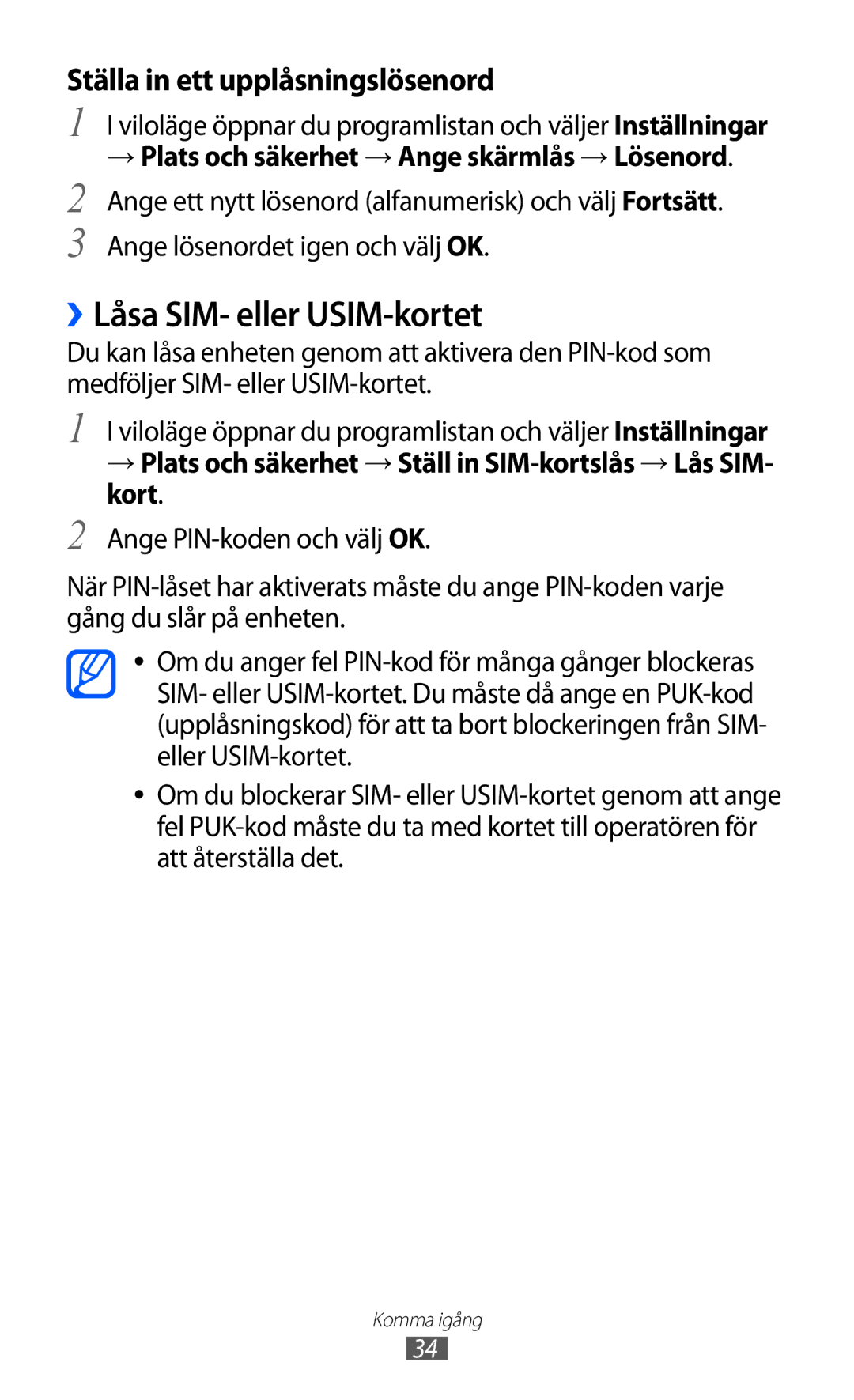 Ställa in ett upplåsningslösenord

1 I viloläge öppnar du programlistan och väljer Inställningar → Plats och säkerhet → Ange skärmlås → Lösenord.

2 Ange ett nytt lösenord (alfanumerisk) och välj Fortsätt.

3 Ange lösenordet igen och välj OK.

› Låsa SIM- eller USIM-kortet

Du kan låsa enheten genom att aktivera den PIN-kod som medföljer SIM- eller USIM-kortet.

1 I viloläge öppnar du programlistan och väljer Inställningar → Plats och säkerhet → Ställ in SIM-kortslås → Lås SIM-kort.

2 Ange PIN-koden och välj OK.

När PIN-låset har aktiverats måste du ange PIN-koden varje gång du slår på enheten.

• Om du anger fel PIN-kod för många gånger blockeras SIM- eller USIM-kortet. Du måste då ange en PUK-kod (upplåsningskod) för att ta bort blockeringen från SIM- eller USIM-kortet.

• Om du blockerar SIM- eller USIM-kortet genom att ange fel PUK-kod måste du ta med kortet till operatören för att återställa det.

Komma igång

34